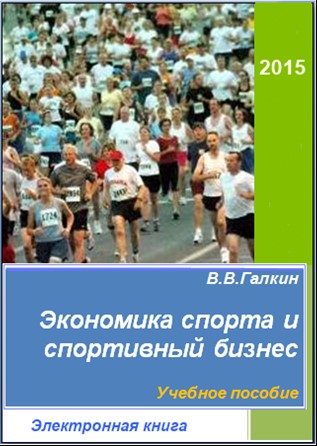 2015

В.В.Галкин

Экономика спорта и спортивный бизнес

Учебное пособие

Электронная книга